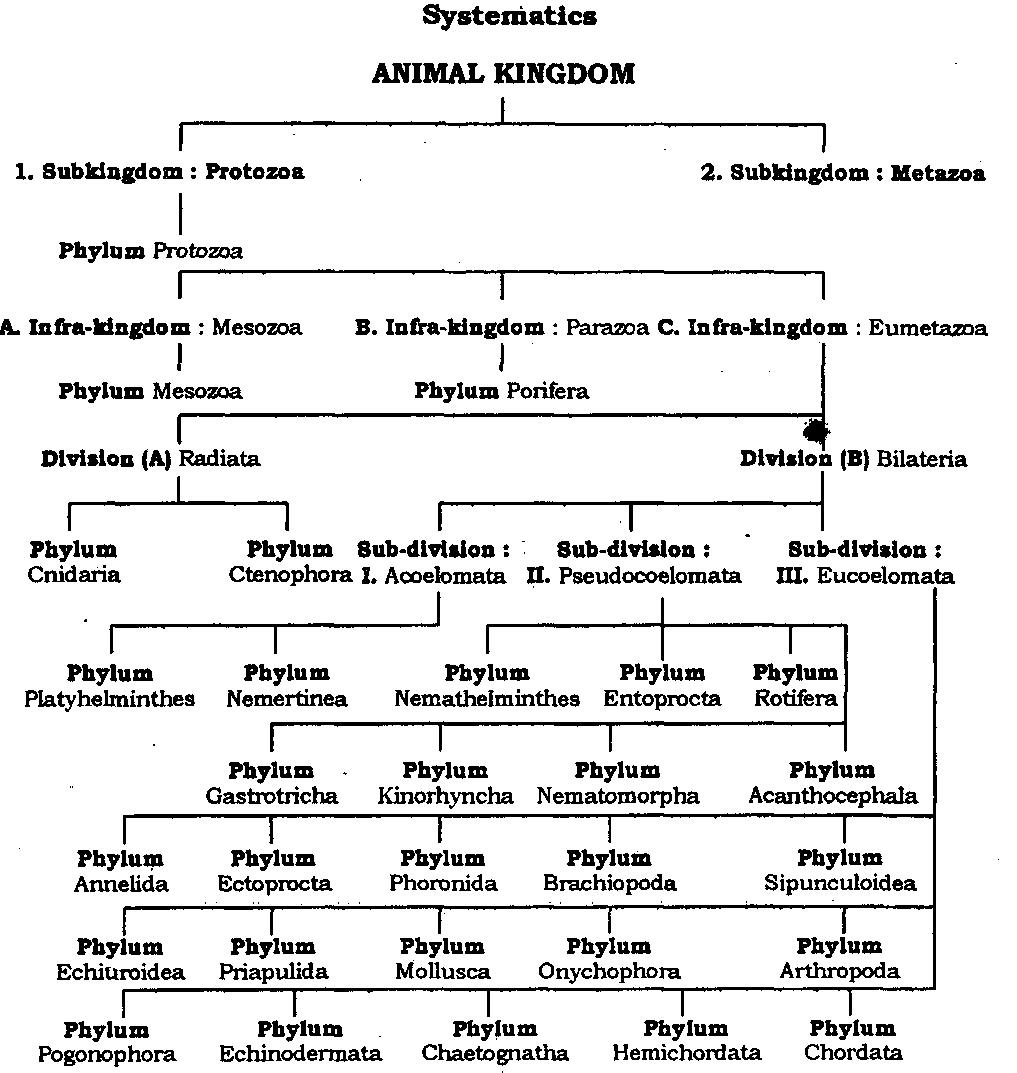 Systematics

ANIMAL KINGDOM

1. Subkingdom : Protozoa

2. Subkingdom : Metazoa

Phylum Protozoa

A. Infra-kingdom : Mesozoa

B. Infra-kingdom : Parazoa

C. Infra-kingdom : Eumetazoa

Phylum Mesozoa

Phylum Porifera

Division (A) Radiata

Division (B) Bilateria

Phylum Cnidaria

Phylum Ctenophora

Sub-division : I. Acoelomata

Sub-division : II. Pseudocoelomata

Sub-division : III. Eucoelomata

Phylum Platyhelminthes

Phylum Nemertinea

Phylum Nemathelminthes

Phylum Entoprocta

Phylum Rotifera

Phylum Gastrotricha

Phylum Kinorhyncha

Phylum Nematomorpha

Phylum Acanthocephala

Phylum Annelida

Phylum Ectoprocta

Phylum Phoronida

Phylum Brachiopoda

Phylum Sipunculoidea

Phylum Echiuroidea

Phylum Priapulida

Phylum Mollusca

Phylum Onychophora

Phylum Arthropoda

Phylum Pogonophora

Phylum Echinodermata

Phylum Chaetognatha

Phylum Hemichordata

Phylum Chordata